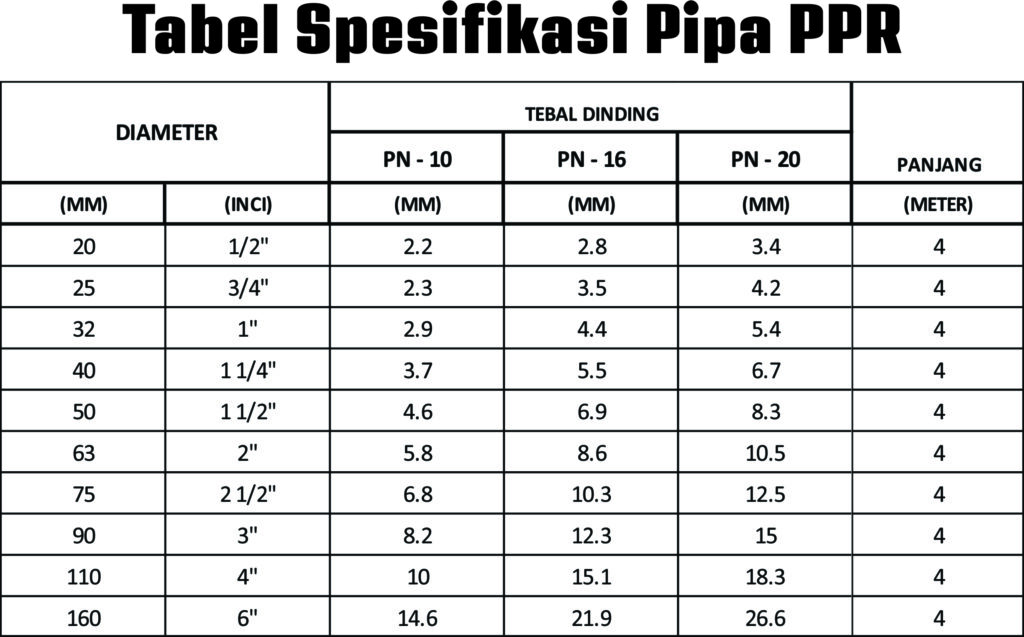 Tabel Spesifikasi Pipa PPR

| DIAMETER | | TEBAL DINDING | | | PANJANG |
|---|---|---|---|---|---|
| | | PN - 10 | PN - 16 | PN - 20 | |
| (MM) | (INCI) | (MM) | (MM) | (MM) | (METER) |
| 20 | 1/2" | 2.2 | 2.8 | 3.4 | 4 |
| 25 | 3/4" | 2.3 | 3.5 | 4.2 | 4 |
| 32 | 1" | 2.9 | 4.4 | 5.4 | 4 |
| 40 | 1 1/4" | 3.7 | 5.5 | 6.7 | 4 |
| 50 | 1 1/2" | 4.6 | 6.9 | 8.3 | 4 |
| 63 | 2" | 5.8 | 8.6 | 10.5 | 4 |
| 75 | 2 1/2" | 6.8 | 10.3 | 12.5 | 4 |
| 90 | 3" | 8.2 | 12.3 | 15 | 4 |
| 110 | 4" | 10 | 15.1 | 18.3 | 4 |
| 160 | 6" | 14.6 | 21.9 | 26.6 | 4 |